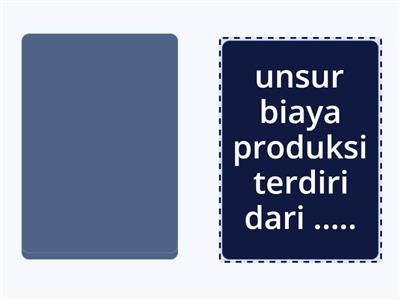 unsur biaya produksi terdiri dari .....